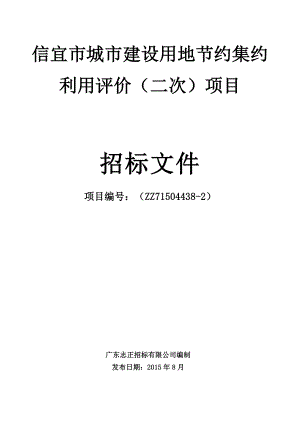 信宜市城市建设用地节约集约利用评价（二次）项目

招标文件

项目编号：（ZZ71504438-2）

广东志正招标有限公司编制

发布日期：2015 年 8 月